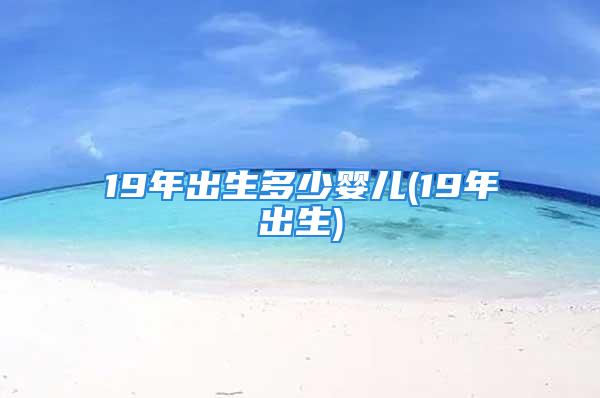 19年出生多少婴儿(19年出生)